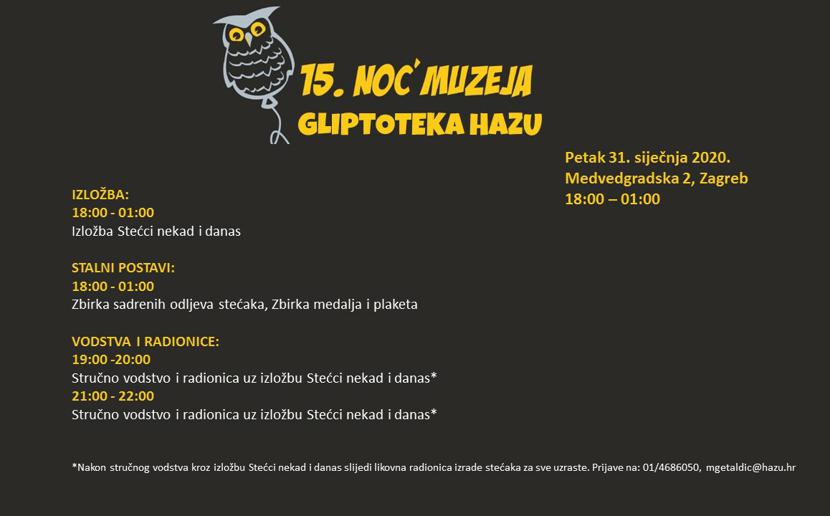 15. NOĆ MUZEJA
GLIPTOTEKA HAZU

Petak 31. siječnja 2020.
Medvedgradska 2, Zagreb
18:00 – 01:00

IZLOŽBA:
18:00 - 01:00
Izložba Stećci nekad i danas

STALNI POSTAVI:
18:00 - 01:00
Zbirka sadrenih odljeva stećaka, Zbirka medalja i plaketa

VODSTVA I RADIONICE:
19:00 -20:00
Stručno vodstvo i radionica uz izložbu Stećci nekad i danas*
21:00 - 22:00
Stručno vodstvo i radionica uz izložbu Stećci nekad i danas*

*Nakon stručnog vodstva kroz izložbu Stećci nekad i danas slijedi likovna radionica izrade stećaka za sve uzraste. Prijave na: 01/4686050, mgetaldic@hazu.hr